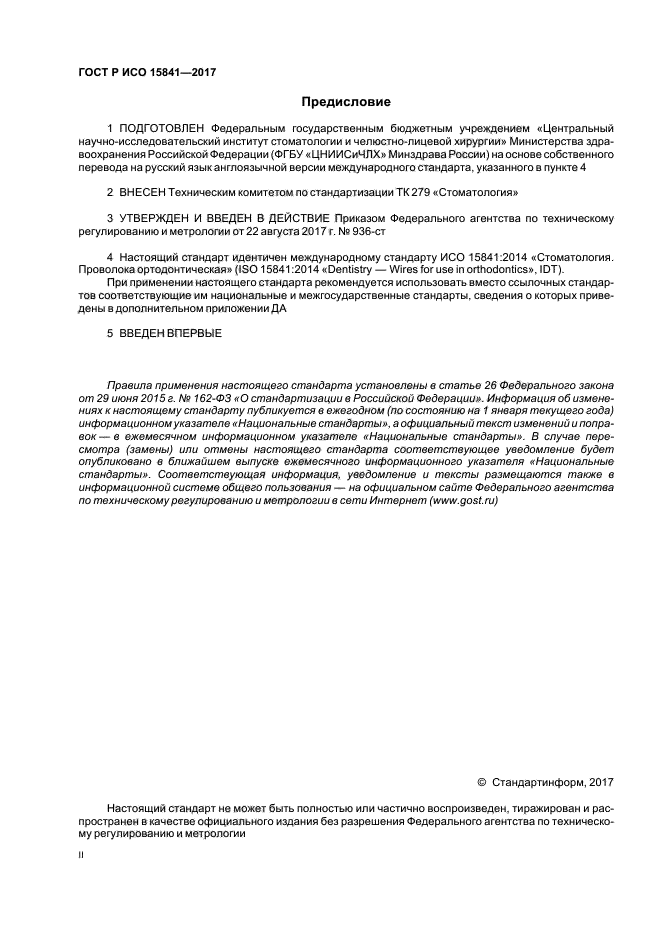 ГОСТ Р ИСО 15841—2017

Предисловие

1 ПОДГОТОВЛЕН Федеральным государственным бюджетным учреждением «Центральный научно-исследовательский институт стоматологии и челюстно-лицевой хирургии» Министерства здравоохранения Российской Федерации (ФГБУ «ЦНИИСиЧЛХ» Минздрава России) на основе собственного перевода на русский язык англоязычной версии международного стандарта, указанного в пункте 4

2 ВНЕСЕН Техническим комитетом по стандартизации ТК 279 «Стоматология»

3 УТВЕРЖДЕН И ВВЕДЕН В ДЕЙСТВИЕ Приказом Федерального агентства по техническому регулированию и метрологии от 22 августа 2017 г. № 936-ст

4 Настоящий стандарт идентичен международному стандарту ИСО 15841:2014 «Стоматология. Проволока ортодонтическая» (ISO 15841:2014 «Dentistry — Wires for use in orthodontics», IDT).

При применении настоящего стандарта рекомендуется использовать вместо ссылочных стандартов соответствующие им национальные и межгосударственные стандарты, сведения о которых приведены в дополнительном приложении ДА

5 ВВЕДЕН ВПЕРВЫЕ

Правила применения настоящего стандарта установлены в статье 26 Федерального закона от 29 июня 2015 г. № 162-ФЗ «О стандартизации в Российской Федерации». Информация об изменениях к настоящему стандарту публикуется в ежегодном (по состоянию на 1 января текущего года) информационном указателе «Национальные стандарты», а официальный текст изменений и поправок — в ежемесячном информационном указателе «Национальные стандарты». В случае пересмотра (замены) или отмены настоящего стандарта соответствующее уведомление будет опубликовано в ближайшем выпуске ежемесячного информационного указателя «Национальные стандарты». Соответствующая информация, уведомление и тексты размещаются также в информационной системе общего пользования — на официальном сайте Федерального агентства по техническому регулированию и метрологии в сети Интернет (www.gost.ru)

© Стандартинформ, 2017

Настоящий стандарт не может быть полностью или частично воспроизведен, тиражирован и распространен в качестве официального издания без разрешения Федерального агентства по техническому регулированию и метрологии

II